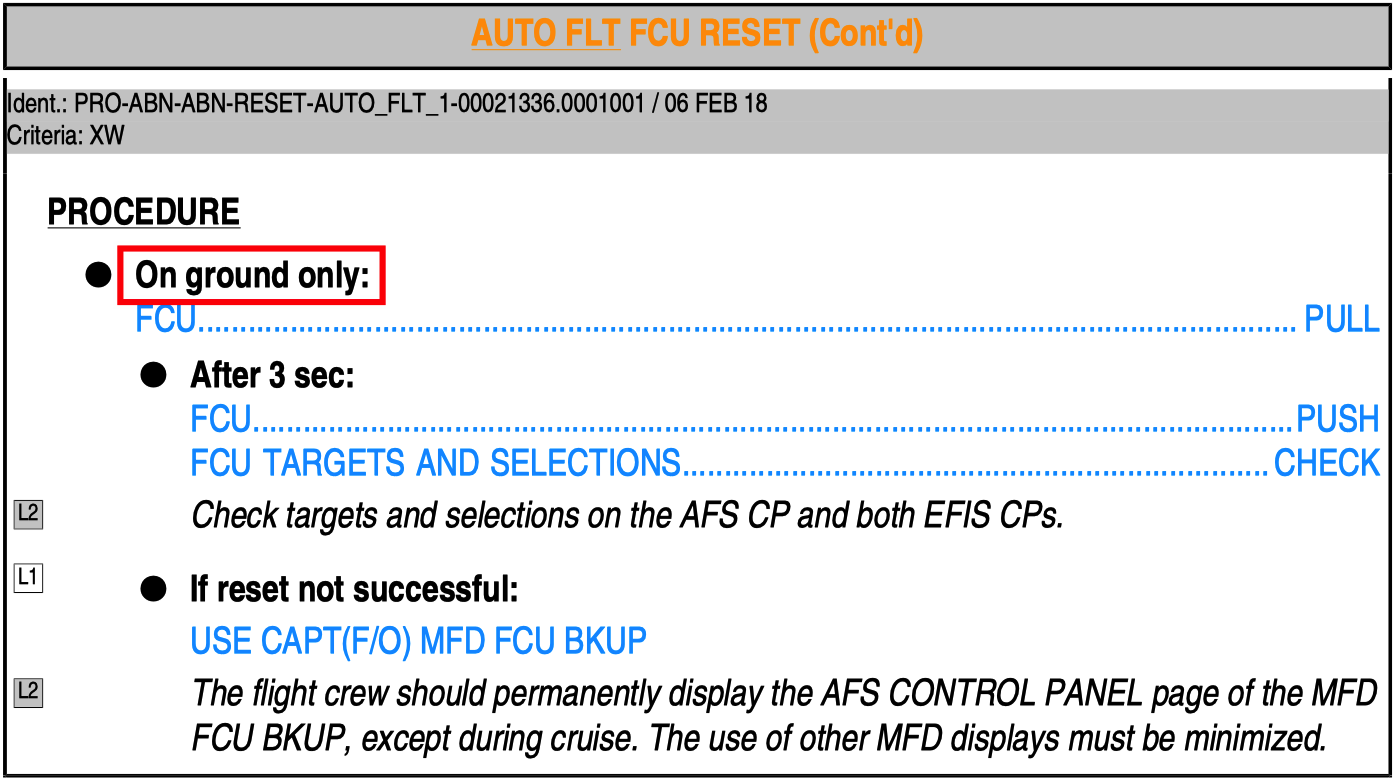 AUTO FLT FCU RESET (Cont'd)

Ident.: PRO-ABN-ABN-RESET-AUTO_FLT_1-00021336.0001001 / 06 FEB 18
Criteria: XW

PROCEDURE

• On ground only:
FCU PULL

• After 3 sec:
FCU PUSH
FCU TARGETS AND SELECTIONS CHECK

L2
Check targets and selections on the AFS CP and both EFIS CPs.

L1
• If reset not successful:
USE CAPT(F/O) MFD FCU BKUP

L2
The flight crew should permanently display the AFS CONTROL PANEL page of the MFD FCU BKUP, except during cruise. The use of other MFD displays must be minimized.